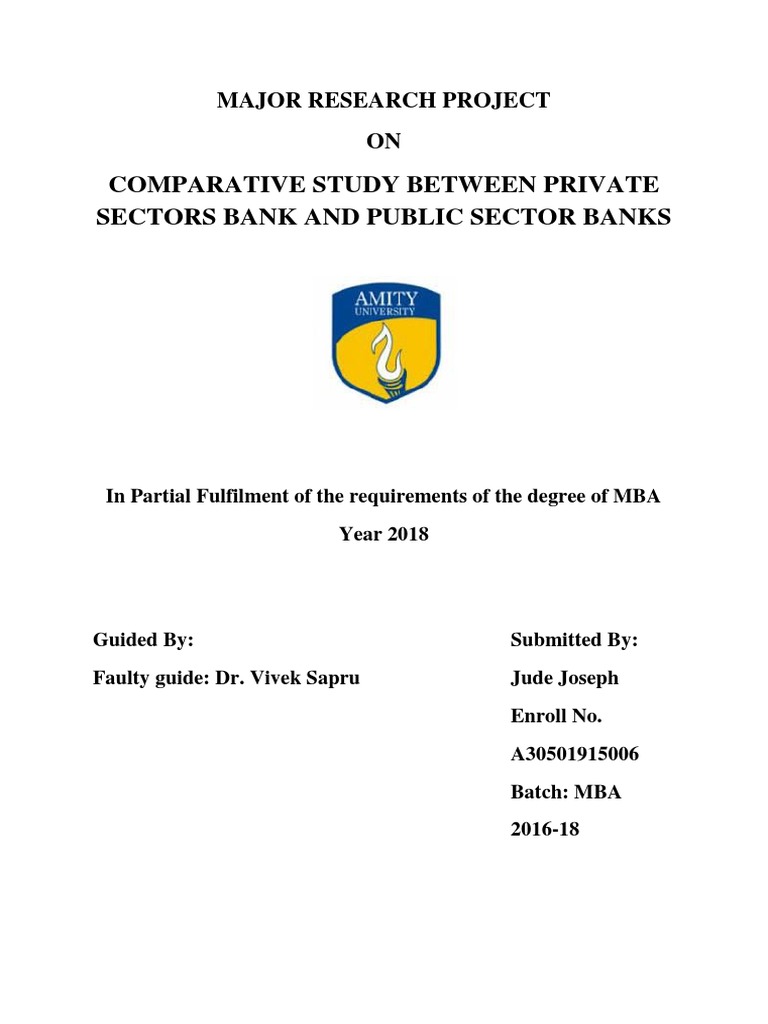 MAJOR RESEARCH PROJECT

ON

COMPARATIVE STUDY BETWEEN PRIVATE SECTORS BANK AND PUBLIC SECTOR BANKS

AMITY
UNIVERSITY

In Partial Fulfilment of the requirements of the degree of MBA

Year 2018

Guided By:

Faulty guide: Dr. Vivek Sapru

Submitted By:

Jude Joseph

Enroll No.

A30501915006

Batch: MBA

2016-18